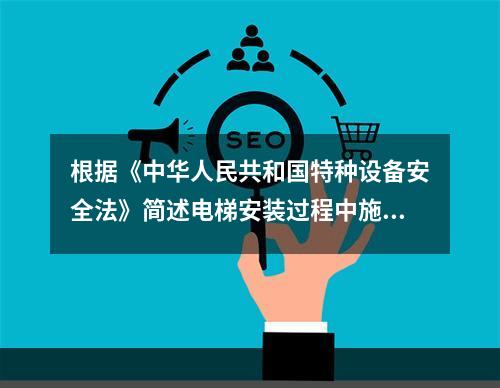 SEO

根据《中华人民共和国特种设备安全法》简述电梯安装过程中施...